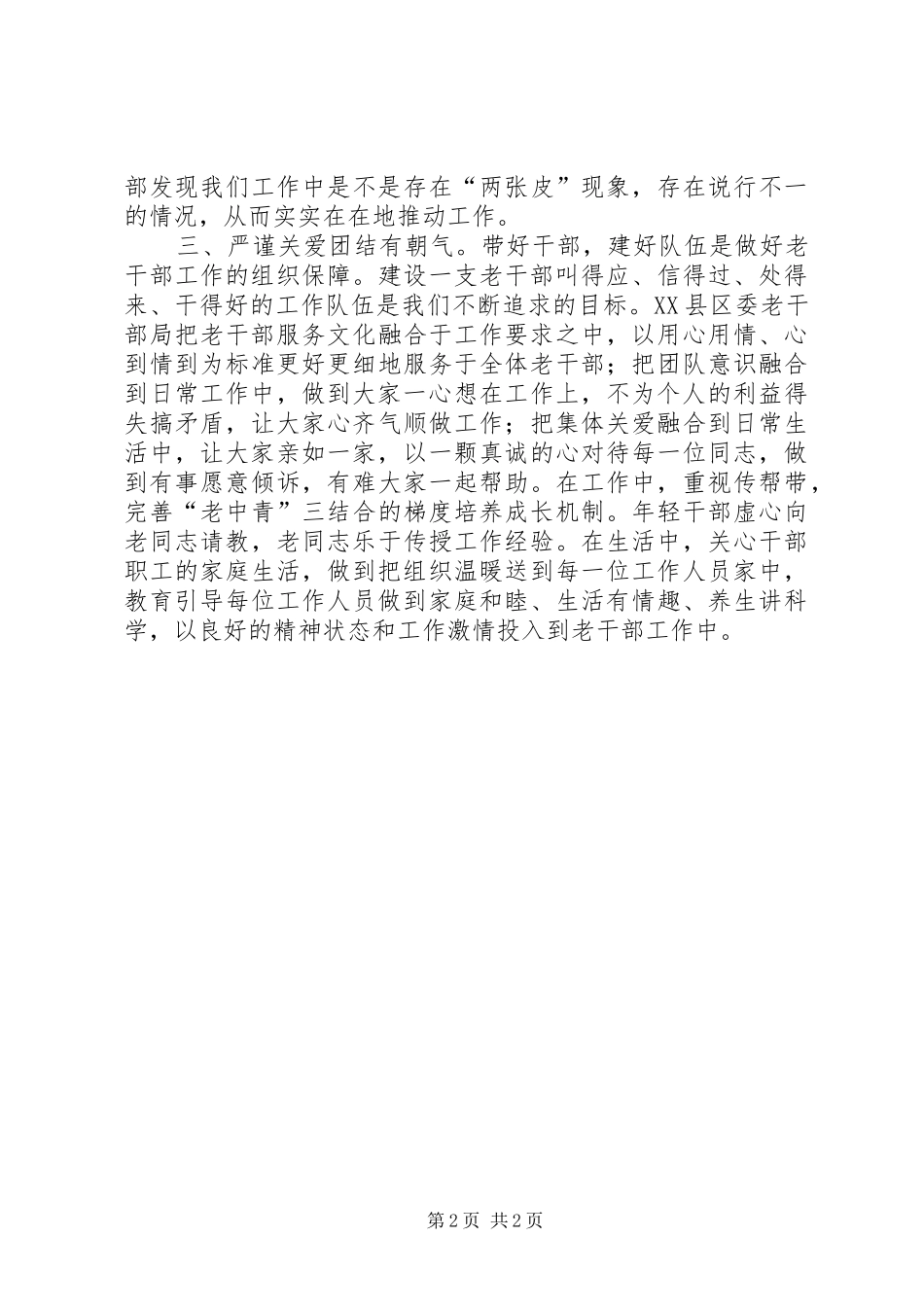 部发现我们工作中是不是存在“两张皮”现象，存在说行不一的情况，从而实实在在地推动工作。

三、严谨关爱团结有朝气。带好干部，建好队伍是做好老干部工作的组织保障。建设一支老干部叫得应、信得过、处得来、干得好的工作队伍是我们不断追求的目标。XX县区委老干部局把老干部服务文化融合于工作要求之中，以用心用情、心到情到为标准更好更细地服务于全体老干部；把团队意识融合到日常工作中，做到大家一心想在工作上，不为个人的利益得失搞矛盾，让大家心齐气顺做工作；把集体关爱融合到日常生活中，让大家亲如一家，以一颗真诚的心对待每一位同志，做到有事愿意倾诉，有难大家一起帮助。在工作中，重视传帮带，完善“老中青”三结合的梯度培养成长机制。年轻干部虚心向老同志请教，老同志乐于传授工作经验。在生活中，关心干部职工的家庭生活，做到把组织温暖送到每一位工作人员家中，教育引导每位工作人员做到家庭和睦、生活有情趣、养生讲科学，以良好的精神状态和工作激情投入到老干部工作中。

第2页 共2页